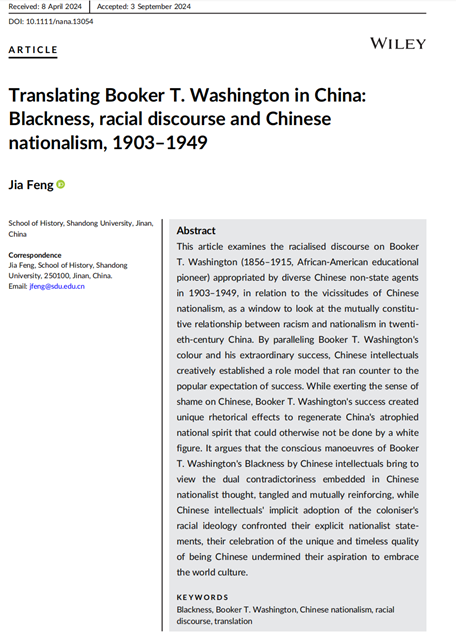 Received: 8 April 2024 | Accepted: 3 September 2024

DOI: 10.1111/nana.13054

ARTICLE

WILEY

Translating Booker T. Washington in China: Blackness, racial discourse and Chinese nationalism, 1903–1949

Jia Feng

School of History, Shandong University, Jinan, China

Correspondence
Jia Feng, School of History, Shandong University, 250100, Jinan, China.
Email: jfeng@sdu.edu.cn

Abstract
This article examines the racialised discourse on Booker T. Washington (1856–1915, African-American educational pioneer) appropriated by diverse Chinese non-state agents in 1903–1949, in relation to the vicissitudes of Chinese nationalism, as a window to look at the mutually constitutive relationship between racism and nationalism in twentieth-century China. By paralleling Booker T. Washington's colour and his extraordinary success, Chinese intellectuals creatively established a role model that ran counter to the popular expectation of success. While exerting the sense of shame on Chinese, Booker T. Washington's success created unique rhetorical effects to regenerate China's atrophied national spirit that could otherwise not be done by a white figure. It argues that the conscious manoeuvres of Booker T. Washington's Blackness by Chinese intellectuals bring to view the dual contradictoriness embedded in Chinese nationalist thought, tangled and mutually reinforcing, while Chinese intellectuals' implicit adoption of the coloniser's racial ideology confronted their explicit nationalist statements, their celebration of the unique and timeless quality of being Chinese undermined their aspiration to embrace the world culture.

KEYWORDS
Blackness, Booker T. Washington, Chinese nationalism, racial discourse, translation